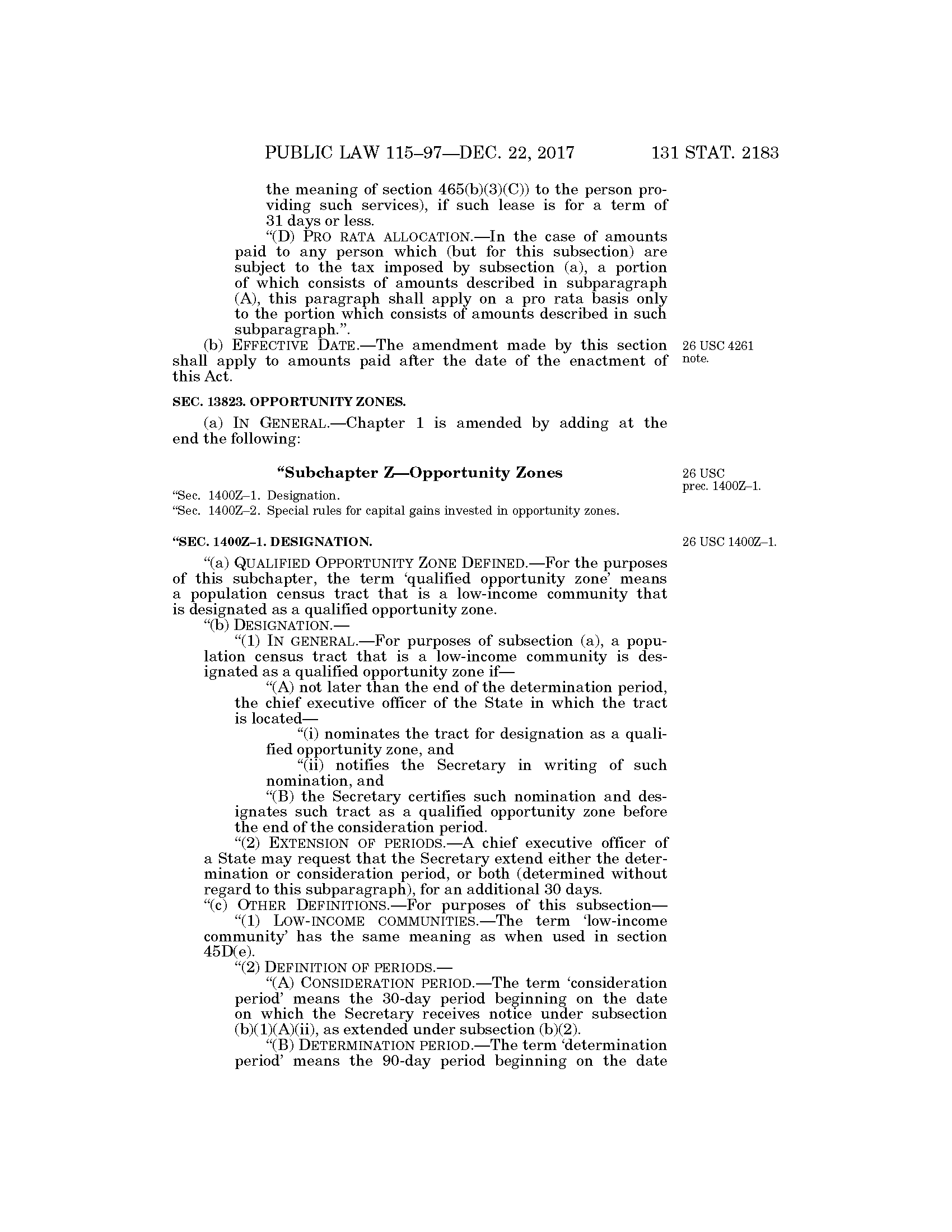 PUBLIC LAW 115–97—DEC. 22, 2017 131 STAT. 2183

the meaning of section 465(b)(3)(C)) to the person providing such services), if such lease is for a term of 31 days or less.

"(D) PRO RATA ALLOCATION.—In the case of amounts paid to any person which (but for this subsection) are subject to the tax imposed by subsection (a), a portion of which consists of amounts described in subparagraph (A), this paragraph shall apply on a pro rata basis only to the portion which consists of amounts described in such subparagraph.".

(b) EFFECTIVE DATE.—The amendment made by this section shall apply to amounts paid after the date of the enactment of this Act.

26 USC 4261 note.

SEC. 13823. OPPORTUNITY ZONES.

(a) IN GENERAL.—Chapter 1 is amended by adding at the end the following:

"Subchapter Z—Opportunity Zones

26 USC prec. 1400Z–1.

"Sec. 1400Z–1. Designation.
"Sec. 1400Z–2. Special rules for capital gains invested in opportunity zones.

"SEC. 1400Z–1. DESIGNATION.

26 USC 1400Z–1.

"(a) QUALIFIED OPPORTUNITY ZONE DEFINED.—For the purposes of this subchapter, the term 'qualified opportunity zone' means a population census tract that is a low-income community that is designated as a qualified opportunity zone.

"(b) DESIGNATION.—

"(1) IN GENERAL.—For purposes of subsection (a), a population census tract that is a low-income community is designated as a qualified opportunity zone if—

"(A) not later than the end of the determination period, the chief executive officer of the State in which the tract is located—

"(i) nominates the tract for designation as a qualified opportunity zone, and

"(ii) notifies the Secretary in writing of such nomination, and

"(B) the Secretary certifies such nomination and designates such tract as a qualified opportunity zone before the end of the consideration period.

"(2) EXTENSION OF PERIODS.—A chief executive officer of a State may request that the Secretary extend either the determination or consideration period, or both (determined without regard to this subparagraph), for an additional 30 days.

"(c) OTHER DEFINITIONS.—For purposes of this subsection—

"(1) LOW-INCOME COMMUNITIES.—The term 'low-income community' has the same meaning as when used in section 45D(e).

"(2) DEFINITION OF PERIODS.—

"(A) CONSIDERATION PERIOD.—The term 'consideration period' means the 30-day period beginning on the date on which the Secretary receives notice under subsection (b)(1)(A)(ii), as extended under subsection (b)(2).

"(B) DETERMINATION PERIOD.—The term 'determination period' means the 90-day period beginning on the date